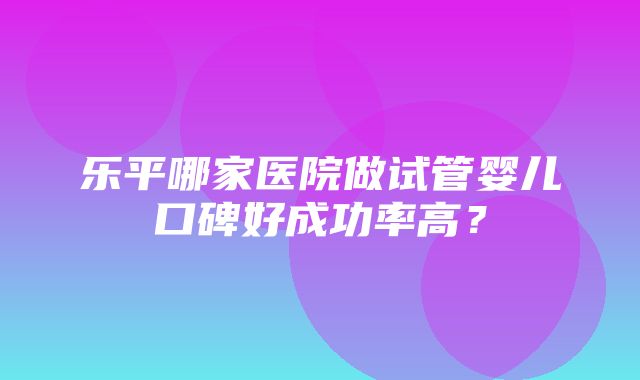 乐平哪家医院做试管婴儿口碑好成功率高？